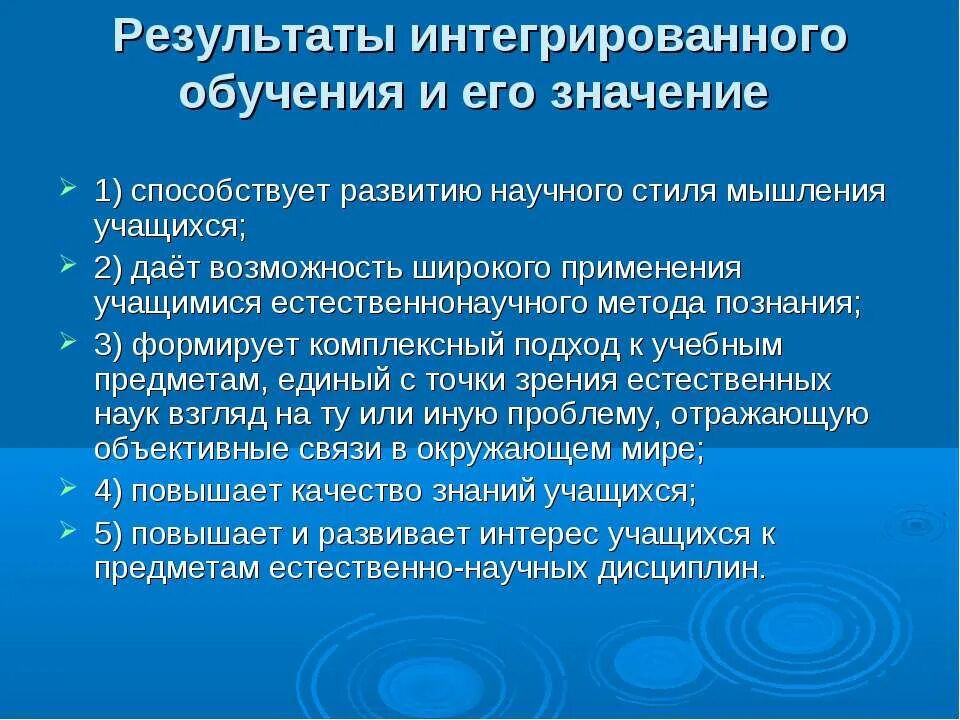 Результаты интегрированного обучения и его значение

1) способствует развитию научного стиля мышления учащихся;

2) даёт возможность широкого применения учащимися естественнонаучного метода познания;

3) формирует комплексный подход к учебным предметам, единый с точки зрения естественных наук взгляд на ту или иную проблему, отражающую объективные связи в окружающем мире;

4) повышает качество знаний учащихся;

5) повышает и развивает интерес учащихся к предметам естественно-научных дисциплин.